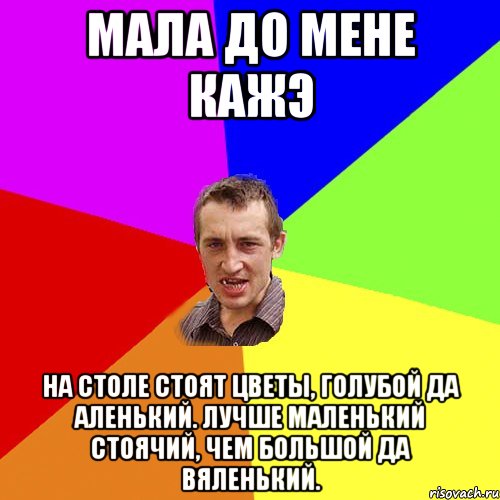 МАЛА ДО МЕНЕ КАЖЭ

НА СТОЛЕ СТОЯТ ЦВЕТЫ, ГОЛУБОЙ ДА АЛЕНЬКИЙ. ЛУЧШЕ МАЛЕНЬКИЙ СТОЯЧИЙ, ЧЕМ БОЛЬШОЙ ДА ВЯЛЕНЬКИЙ.

risovach.ru